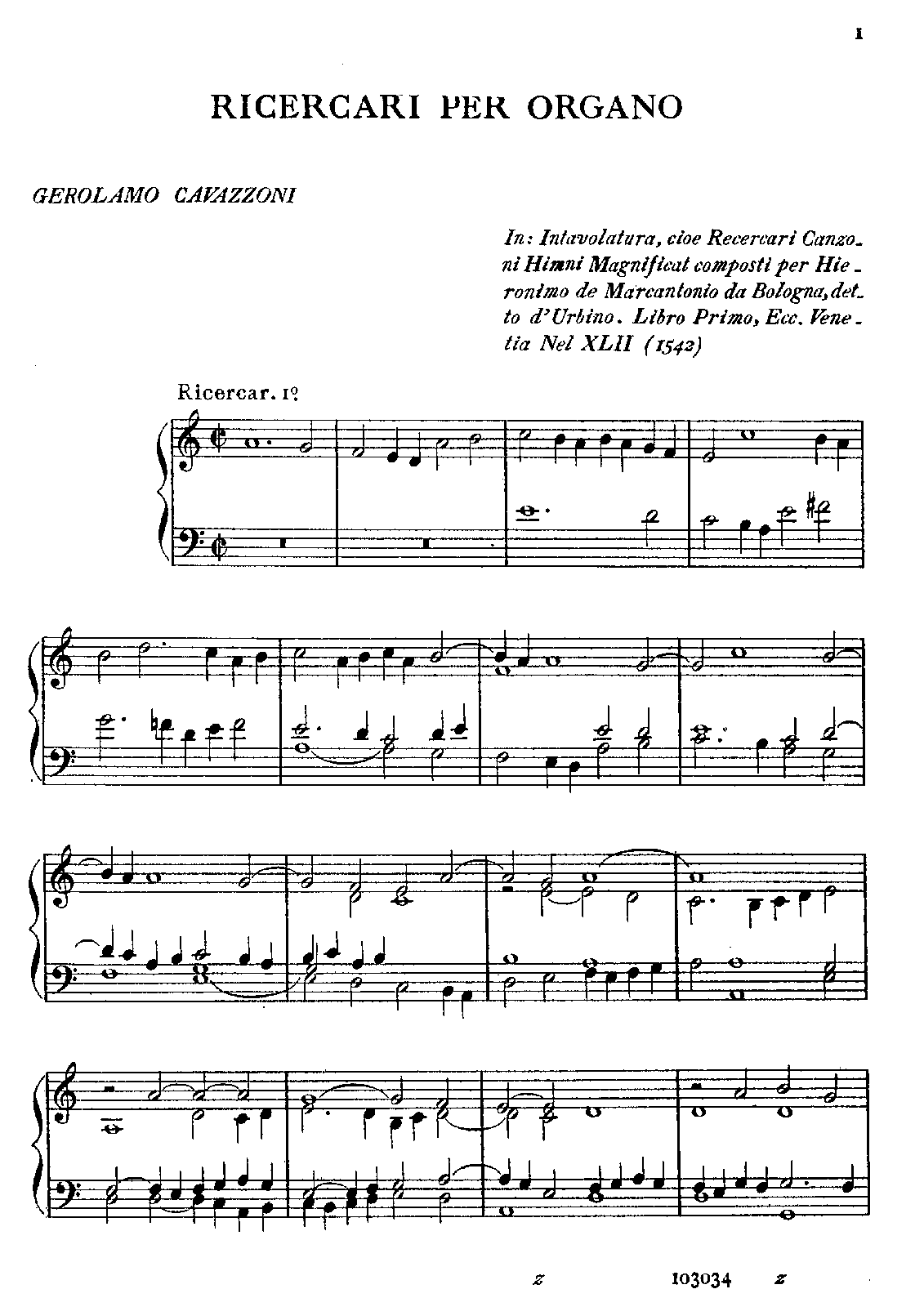 1

RICERCARI PER ORGANO

GEROLAMO CAVAZZONI

In: Intavolatura, cioe Recercari Canzoni Himni Magnificat composti per Hieronimo de Marcantonio da Bologna, detto d'Urbino. Libro Primo, Ecc. Venetia Nel XLII (1542)

Ricercar. I°

z 103034 z